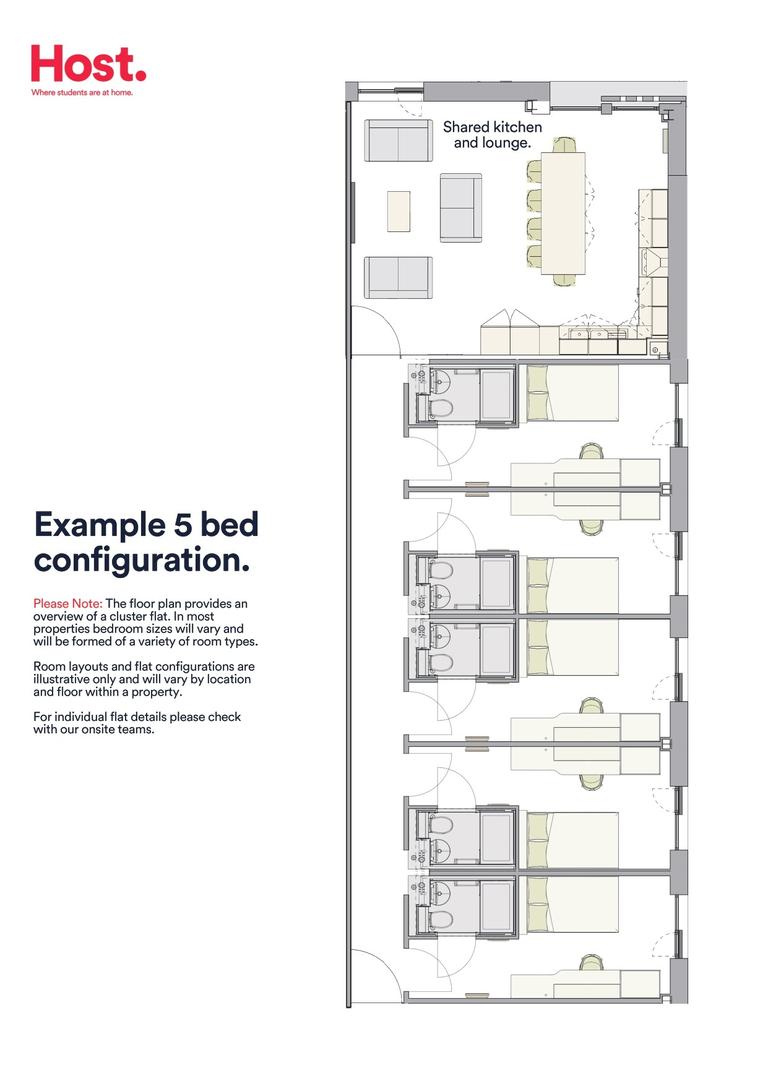 Host.
Where students are at home.

Shared kitchen and lounge.

Example 5 bed configuration.

Please Note: The floor plan provides an overview of a cluster flat. In most properties bedroom sizes will vary and will be formed of a variety of room types.

Room layouts and flat configurations are illustrative only and will vary by location and floor within a property.

For individual flat details please check with our onsite teams.